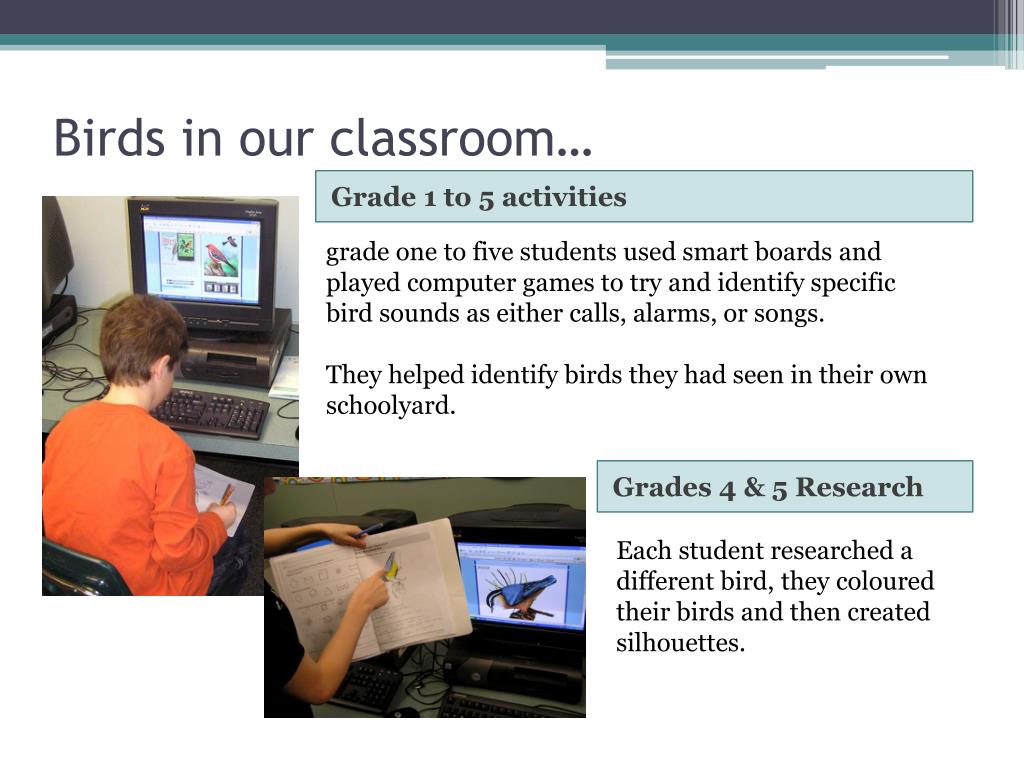 Birds in our classroom…

Grade 1 to 5 activities

grade one to five students used smart boards and played computer games to try and identify specific bird sounds as either calls, alarms, or songs.

They helped identify birds they had seen in their own schoolyard.

Grades 4 & 5 Research

Each student researched a different bird, they coloured their birds and then created silhouettes.